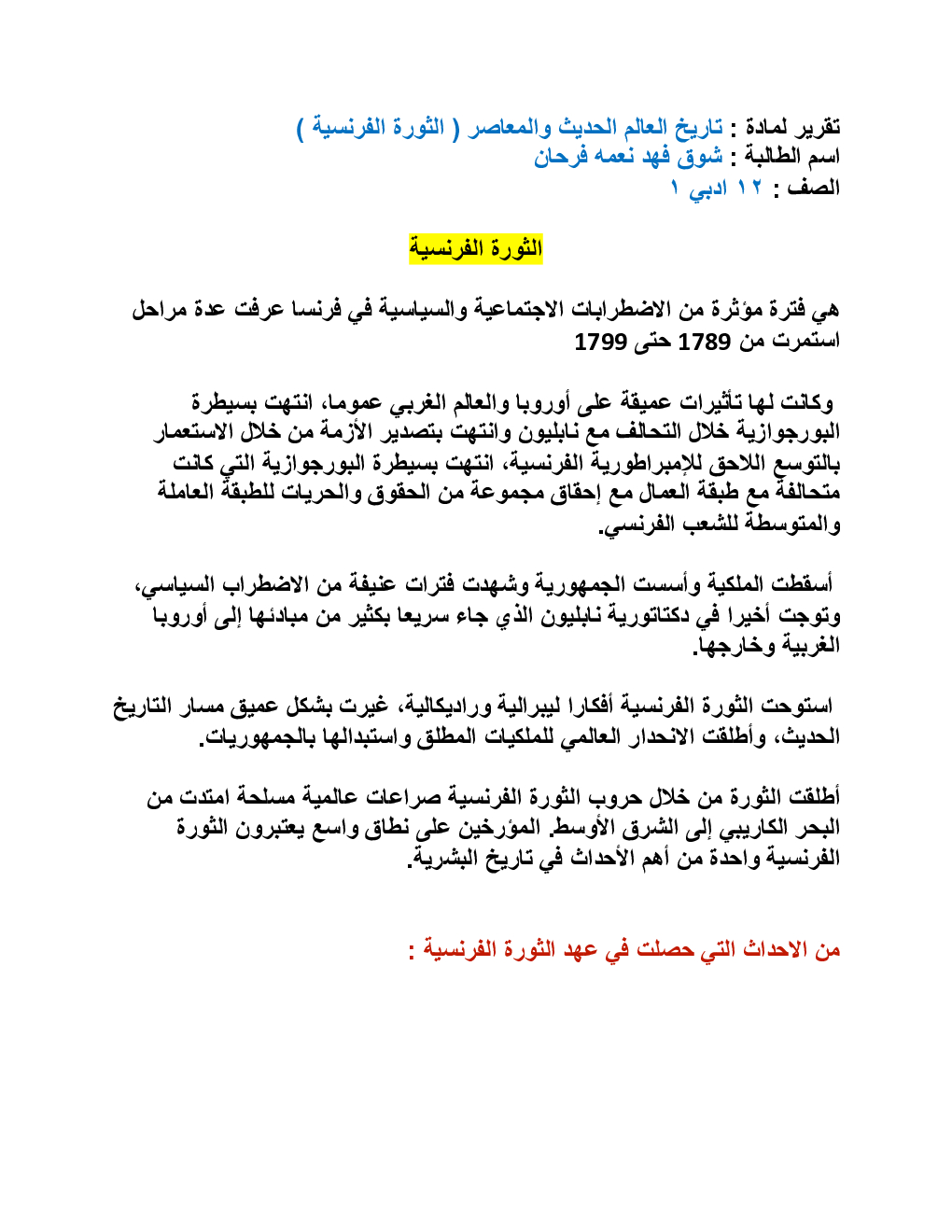 تقرير لمادة : تاريخ العالم الحديث والمعاصر ( الثورة الفرنسية )
اسم الطالبة : شوق فهد نعمه فرحان
الصف : ١٢ ادبي ١

الثورة الفرنسية

هي فترة مؤثرة من الاضطرابات الاجتماعية والسياسية في فرنسا عرفت عدة مراحل استمرت من 1789 حتى 1799

وكانت لها تأثيرات عميقة على أوروبا والعالم الغربي عموما، انتهت بسيطرة البورجوازية خلال التحالف مع نابليون وانتهت بتصدير الأزمة من خلال الاستعمار بالتوسع اللاحق للإمبراطورية الفرنسية، انتهت بسيطرة البورجوازية التي كانت متحالفة مع طبقة العمال مع إحقاق مجموعة من الحقوق والحريات للطبقة العاملة والمتوسطة للشعب الفرنسي.

أسقطت الملكية وأسست الجمهورية وشهدت فترات عنيفة من الاضطراب السياسي، وتوجت أخيرا في دكتاتورية نابليون الذي جاء سريعا بكثير من مبادئها إلى أوروبا الغربية وخارجها.

استوحت الثورة الفرنسية أفكارا ليبرالية وراديكالية، غيرت بشكل عميق مسار التاريخ الحديث، وأطلقت الانحدار العالمي للملكيات المطلق واستبدالها بالجمهوريات.

أطلقت الثورة من خلال حروب الثورة الفرنسية صراعات عالمية مسلحة امتدت من البحر الكاريبي إلى الشرق الأوسط. المؤرخين على نطاق واسع يعتبرون الثورة الفرنسية واحدة من أهم الأحداث في تاريخ البشرية.

من الاحداث التي حصلت في عهد الثورة الفرنسية :